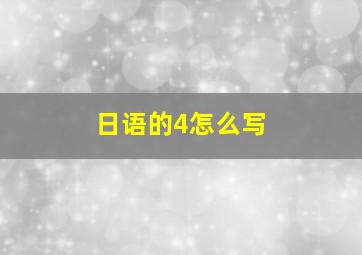 日语的4怎么写